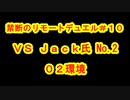 禁断のリモートデュエル＃１０

ＶＳ Ｊａｃｋ氏 No.2

０２環境